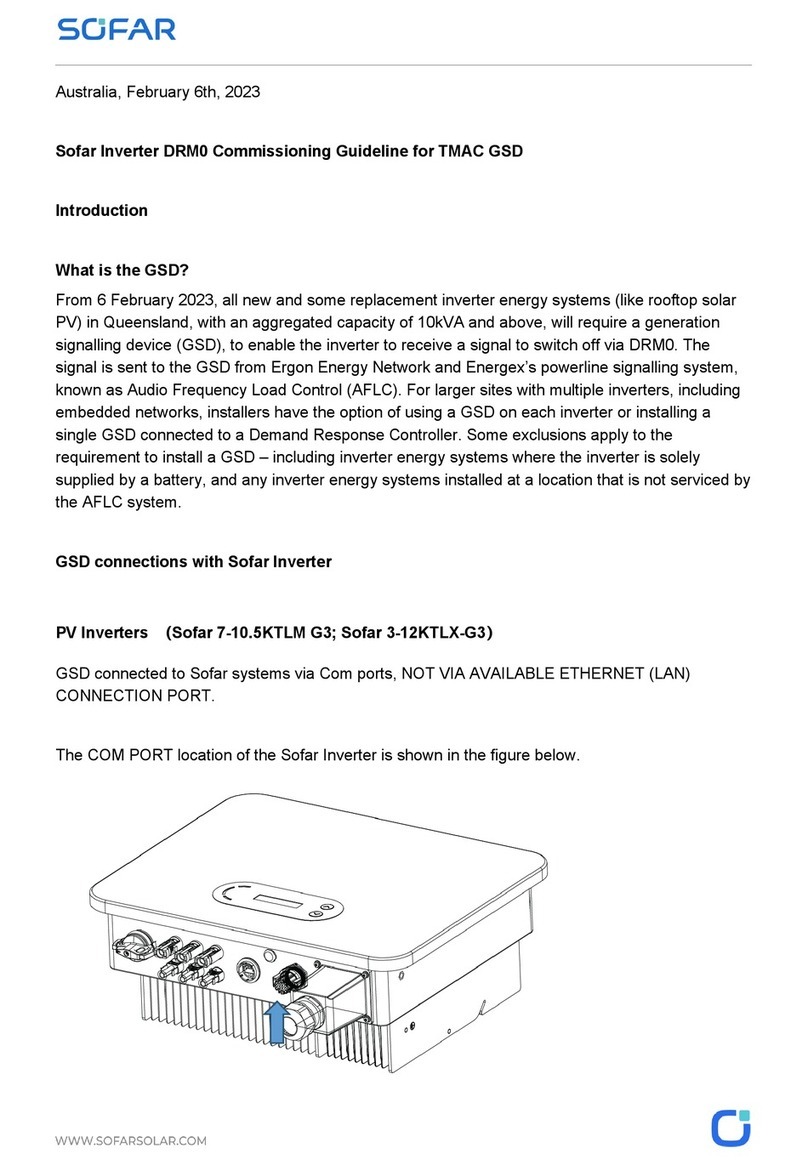 SOFAR

Australia, February 6th, 2023

Sofar Inverter DRM0 Commissioning Guideline for TMAC GSD

Introduction

What is the GSD?

From 6 February 2023, all new and some replacement inverter energy systems (like rooftop solar PV) in Queensland, with an aggregated capacity of 10kVA and above, will require a generation signalling device (GSD), to enable the inverter to receive a signal to switch off via DRM0. The signal is sent to the GSD from Ergon Energy Network and Energex's powerline signalling system, known as Audio Frequency Load Control (AFLC). For larger sites with multiple inverters, including embedded networks, installers have the option of using a GSD on each inverter or installing a single GSD connected to a Demand Response Controller. Some exclusions apply to the requirement to install a GSD – including inverter energy systems where the inverter is solely supplied by a battery, and any inverter energy systems installed at a location that is not serviced by the AFLC system.

GSD connections with Sofar Inverter

PV Inverters (Sofar 7-10.5KTLM G3; Sofar 3-12KTLX-G3)

GSD connected to Sofar systems via Com ports, NOT VIA AVAILABLE ETHERNET (LAN) CONNECTION PORT.

The COM PORT location of the Sofar Inverter is shown in the figure below.

WWW.SOFARSOLAR.COM